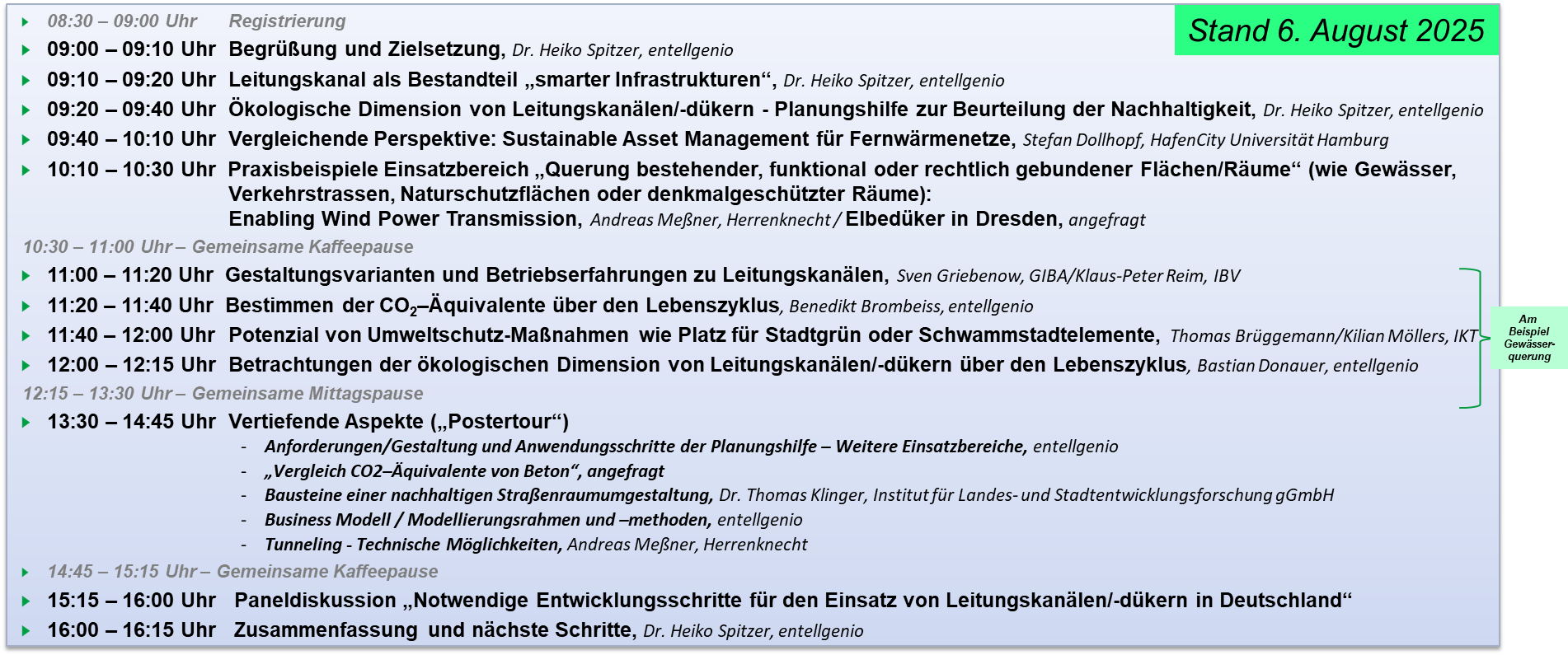 Stand 6. August 2025

08:30 – 09:00 Uhr Registrierung

09:00 – 09:10 Uhr Begrüßung und Zielsetzung, Dr. Heiko Spitzer, entellgenio

09:10 – 09:20 Uhr Leitungskanal als Bestandteil „smarter Infrastrukturen“, Dr. Heiko Spitzer, entellgenio

09:20 – 09:40 Uhr Ökologische Dimension von Leitungskanälen/-dükern - Planungshilfe zur Beurteilung der Nachhaltigkeit, Dr. Heiko Spitzer, entellgenio

09:40 – 10:10 Uhr Vergleichende Perspektive: Sustainable Asset Management für Fernwärmenetze, Stefan Dollhopf, HafenCity Universität Hamburg

10:10 – 10:30 Uhr Praxisbeispiele Einsatzbereich „Querung bestehender, funktional oder rechtlich gebundener Flächen/Räume“ (wie Gewässer, Verkehrstrassen, Naturschutzflächen oder denkmalgeschützter Räume): Enabling Wind Power Transmission, Andreas Meßner, Herrenknecht / Elbedüker in Dresden, angefragt

10:30 – 11:00 Uhr – Gemeinsame Kaffeepause

11:00 – 11:20 Uhr Gestaltungsvarianten und Betriebserfahrungen zu Leitungskanälen, Sven Griebenow, GIBA/Klaus-Peter Reim, IBV

11:20 – 11:40 Uhr Bestimmen der $CO_2$–Äquivalente über den Lebenszyklus, Benedikt Brombeiss, entellgenio

11:40 – 12:00 Uhr Potenzial von Umweltschutz-Maßnahmen wie Platz für Stadtgrün oder Schwammstadtelemente, Thomas Brüggemann/Kilian Möllers, IKT

12:00 – 12:15 Uhr Betrachtungen der ökologischen Dimension von Leitungskanälen/-dükern über den Lebenszyklus, Bastian Donauer, entellgenio

Am Beispiel Gewässer-querung

12:15 – 13:30 Uhr – Gemeinsame Mittagspause

13:30 – 14:45 Uhr Vertiefende Aspekte („Postertour“)
- Anforderungen/Gestaltung und Anwendungsschritte der Planungshilfe – Weitere Einsatzbereiche, entellgenio
- „Vergleich CO2–Äquivalente von Beton“, angefragt
- Bausteine einer nachhaltigen Straßenraumumgestaltung, Dr. Thomas Klinger, Institut für Landes- und Stadtentwicklungsforschung gGmbH
- Business Modell / Modellierungsrahmen und –methoden, entellgenio
- Tunneling - Technische Möglichkeiten, Andreas Meßner, Herrenknecht

14:45 – 15:15 Uhr – Gemeinsame Kaffeepause

15:15 – 16:00 Uhr Paneldiskussion „Notwendige Entwicklungsschritte für den Einsatz von Leitungskanälen/-dükern in Deutschland“

16:00 – 16:15 Uhr Zusammenfassung und nächste Schritte, Dr. Heiko Spitzer, entellgenio